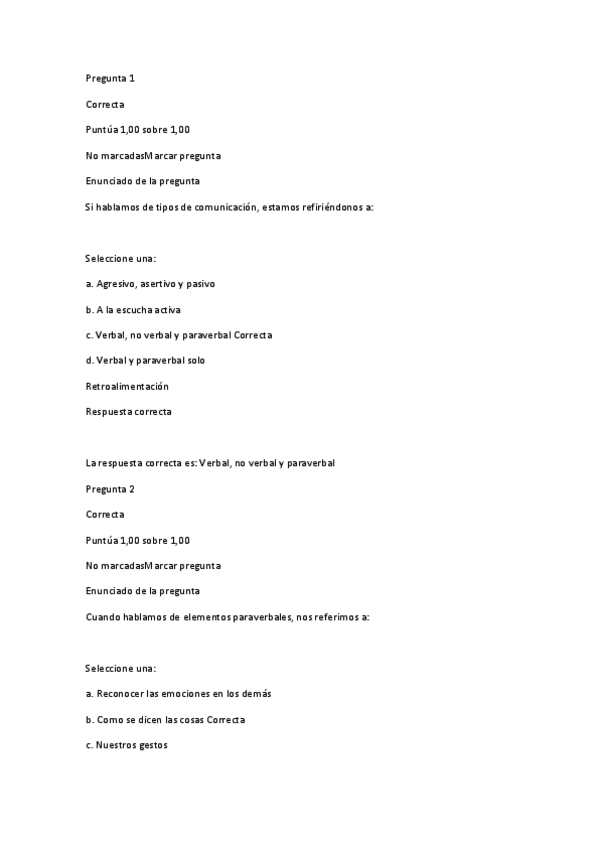 Pregunta 1

Correcta

Puntúa 1,00 sobre 1,00

No marcadasMarcar pregunta

Enunciado de la pregunta

Si hablamos de tipos de comunicación, estamos refiriéndonos a:

Seleccione una:

a. Agresivo, asertivo y pasivo

b. A la escucha activa

c. Verbal, no verbal y paraverbal Correcta

d. Verbal y paraverbal solo

Retroalimentación

Respuesta correcta

La respuesta correcta es: Verbal, no verbal y paraverbal

Pregunta 2

Correcta

Puntúa 1,00 sobre 1,00

No marcadasMarcar pregunta

Enunciado de la pregunta

Cuando hablamos de elementos paraverbales, nos referimos a:

Seleccione una:

a. Reconocer las emociones en los demás

b. Como se dicen las cosas Correcta

c. Nuestros gestos